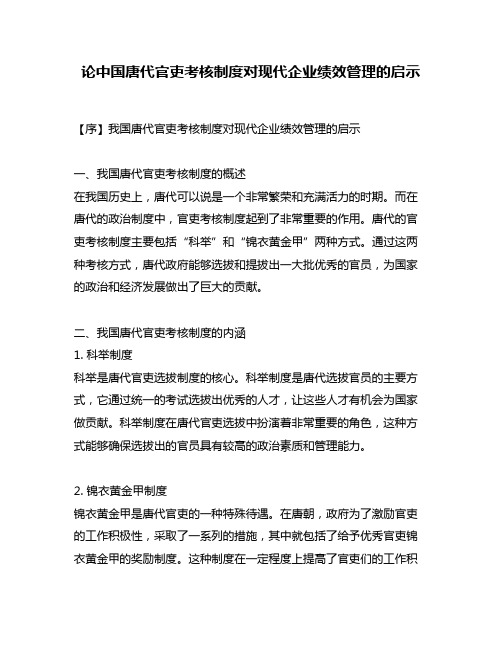 论中国唐代官吏考核制度对现代企业绩效管理的启示

【序】我国唐代官吏考核制度对现代企业绩效管理的启示

一、我国唐代官吏考核制度的概述
在我国历史上，唐代可以说是一个非常繁荣和充满活力的时期。而在唐代的政治制度中，官吏考核制度起到了非常重要的作用。唐代的官吏考核制度主要包括“科举”和“锦衣黄金甲”两种方式。通过这两种考核方式，唐代政府能够选拔和提拔出一大批优秀的官员，为国家的政治和经济发展做出了巨大的贡献。

二、我国唐代官吏考核制度的内涵
1. 科举制度
科举是唐代官吏选拔制度的核心。科举制度是唐代选拔官员的主要方式，它通过统一的考试选拔出优秀的人才，让这些人才有机会为国家做贡献。科举制度在唐代官吏选拔中扮演着非常重要的角色，这种方式能够确保选拔出的官员具有较高的政治素质和管理能力。

2. 锦衣黄金甲制度
锦衣黄金甲是唐代官吏的一种特殊待遇。在唐朝，政府为了激励官吏的工作积极性，采取了一系列的措施，其中就包括了给予优秀官吏锦衣黄金甲的奖励制度。这种制度在一定程度上提高了官吏们的工作积